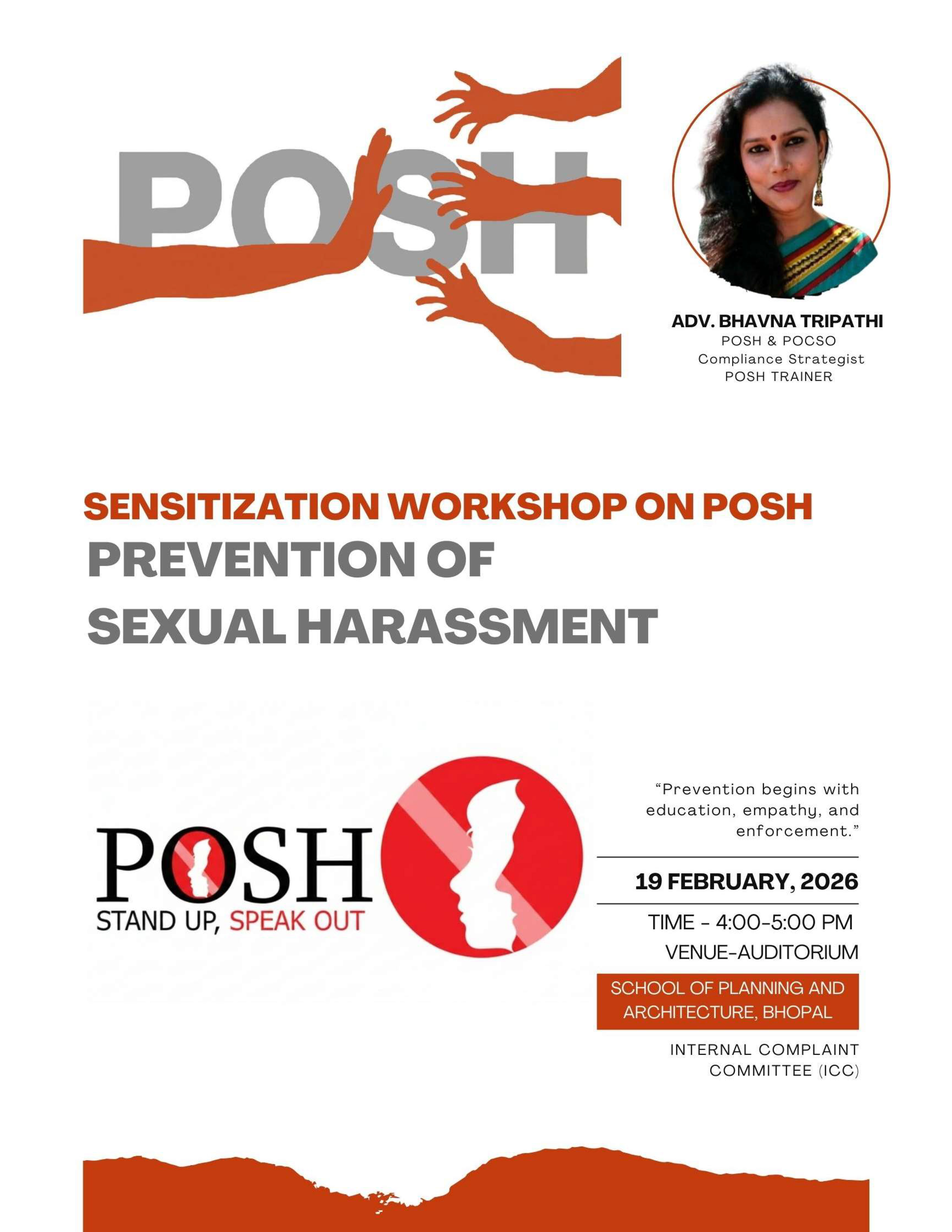 POSH

ADV. BHAVNA TRIPATHI
POSH & POCSO
Compliance Strategist
POSH TRAINER

SENSITIZATION WORKSHOP ON POSH
PREVENTION OF
SEXUAL HARASSMENT

POSH
STAND UP, SPEAK OUT

"Prevention begins with education, empathy, and enforcement."

19 FEBRUARY, 2026

TIME - 4:00-5:00 PM
VENUE-AUDITORIUM

SCHOOL OF PLANNING AND ARCHITECTURE, BHOPAL

INTERNAL COMPLAINT COMMITTEE (ICC)